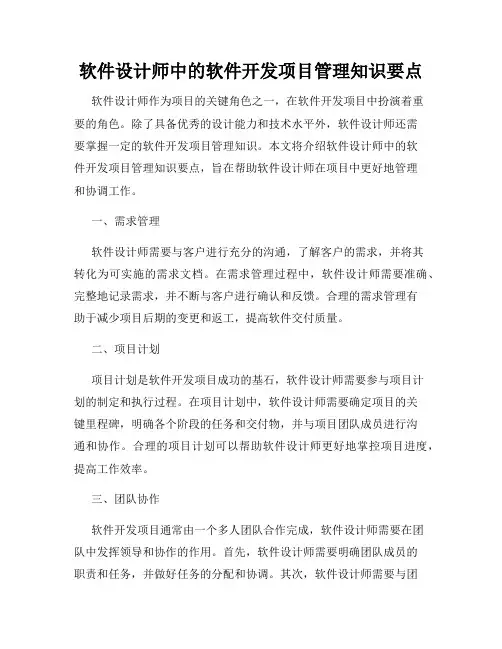 软件设计师中的软件开发项目管理知识要点

软件设计师作为项目的关键角色之一，在软件开发项目中扮演着重要的角色。除了具备优秀的设计能力和技术水平外，软件设计师还需要掌握一定的软件开发项目管理知识。本文将介绍软件设计师中的软件开发项目管理知识要点，旨在帮助软件设计师在项目中更好地管理和协调工作。

一、需求管理

软件设计师需要与客户进行充分的沟通，了解客户的需求，并将其转化为可实施的需求文档。在需求管理过程中，软件设计师需要准确、完整地记录需求，并不断与客户进行确认和反馈。合理的需求管理有助于减少项目后期的变更和返工，提高软件交付质量。

二、项目计划

项目计划是软件开发项目成功的基石，软件设计师需要参与项目计划的制定和执行过程。在项目计划中，软件设计师需要确定项目的关键里程碑，明确各个阶段的任务和交付物，并与项目团队成员进行沟通和协作。合理的项目计划可以帮助软件设计师更好地掌控项目进度，提高工作效率。

三、团队协作

软件开发项目通常由一个多人团队合作完成，软件设计师需要在团队中发挥领导和协作的作用。首先，软件设计师需要明确团队成员的职责和任务，并做好任务的分配和协调。其次，软件设计师需要与团